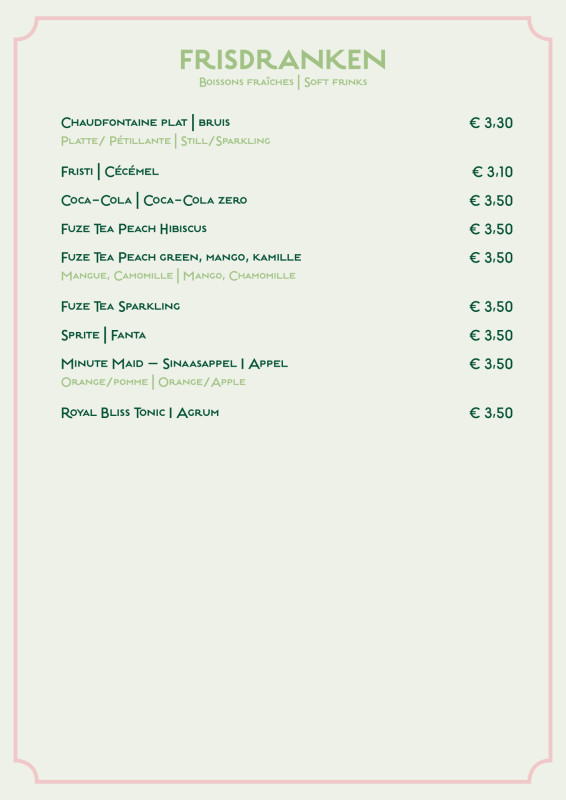 FRISDRANKEN
Boissons fraîches | Soft frinks

Chaudfontaine plat | bruis € 3,30
Platte/ Pétillante | Still/Sparkling

Fristi | Cécémel € 3,10

Coca-Cola | Coca-Cola zero € 3,50

Fuze Tea Peach Hibiscus € 3,50

Fuze Tea Peach green, mango, kamille € 3,50
Mangue, Camomille | Mango, Chamomille

Fuze Tea Sparkling € 3,50

Sprite | Fanta € 3,50

Minute Maid – Sinaasappel | Appel € 3,50
Orange/pomme | Orange/Apple

Royal Bliss Tonic | Agrum € 3,50